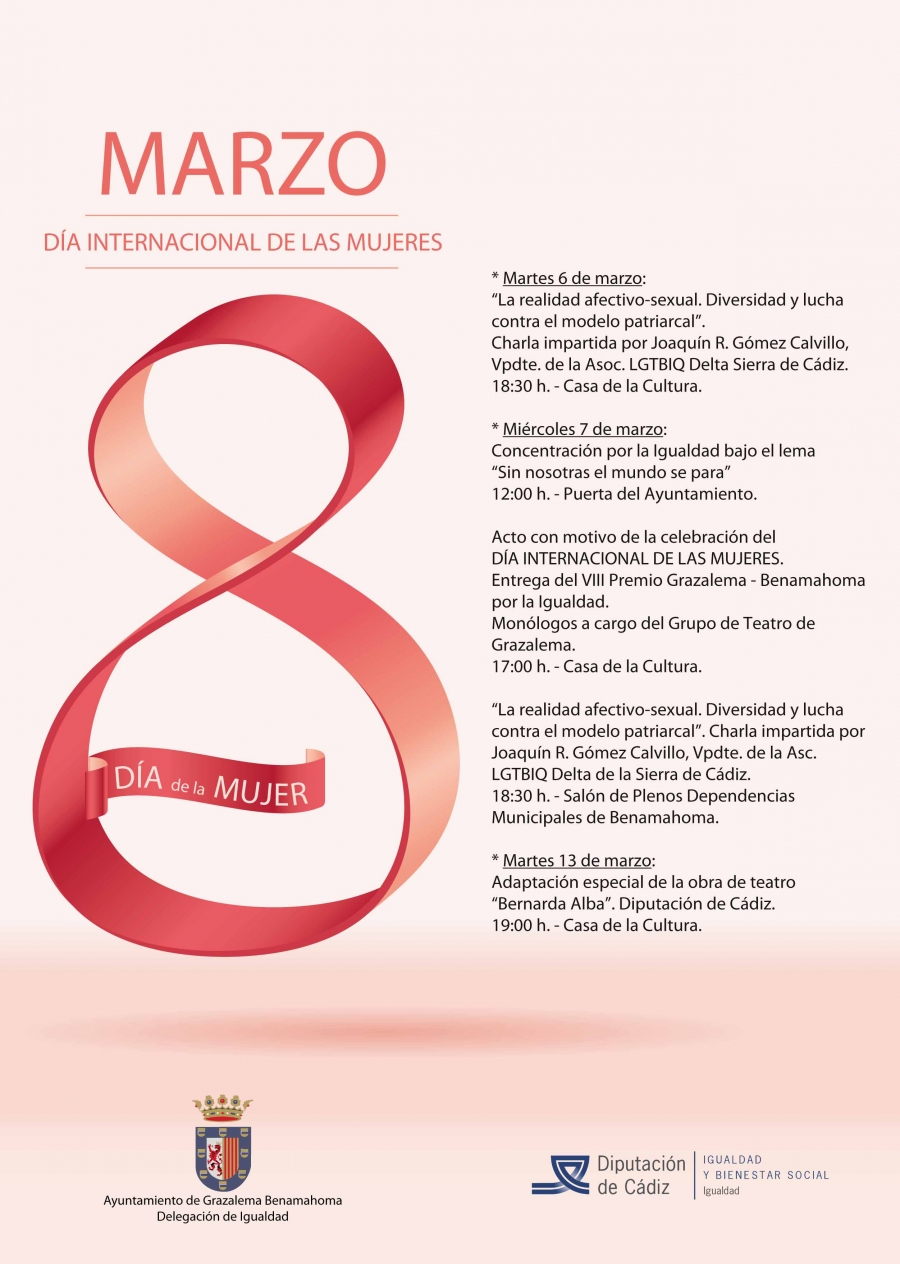 MARZO

DÍA INTERNACIONAL DE LAS MUJERES

8

DÍA de la MUJER

* Martes 6 de marzo:
"La realidad afectivo-sexual. Diversidad y lucha contra el modelo patriarcal".
Charla impartida por Joaquín R. Gómez Calvillo, Vpdte. de la Asoc. LGTBIQ Delta Sierra de Cádiz.
18:30 h. - Casa de la Cultura.

* Miércoles 7 de marzo:
Concentración por la Igualdad bajo el lema "Sin nosotras el mundo se para"
12:00 h. - Puerta del Ayuntamiento.

Acto con motivo de la celebración del DÍA INTERNACIONAL DE LAS MUJERES.
Entrega del VIII Premio Grazalema - Benamahoma por la Igualdad.
Monólogos a cargo del Grupo de Teatro de Grazalema.
17:00 h. - Casa de la Cultura.

"La realidad afectivo-sexual. Diversidad y lucha contra el modelo patriarcal". Charla impartida por Joaquín R. Gómez Calvillo, Vpdte. de la Asc. LGTBIQ Delta de la Sierra de Cádiz.
18:30 h. - Salón de Plenos Dependencias Municipales de Benamahoma.

* Martes 13 de marzo:
Adaptación especial de la obra de teatro "Bernarda Alba". Diputación de Cádiz.
19:00 h. - Casa de la Cultura.

Ayuntamiento de Grazalema Benamahoma
Delegación de Igualdad

Diputación de Cádiz
IGUALDAD Y BIENESTAR SOCIAL
Igualdad